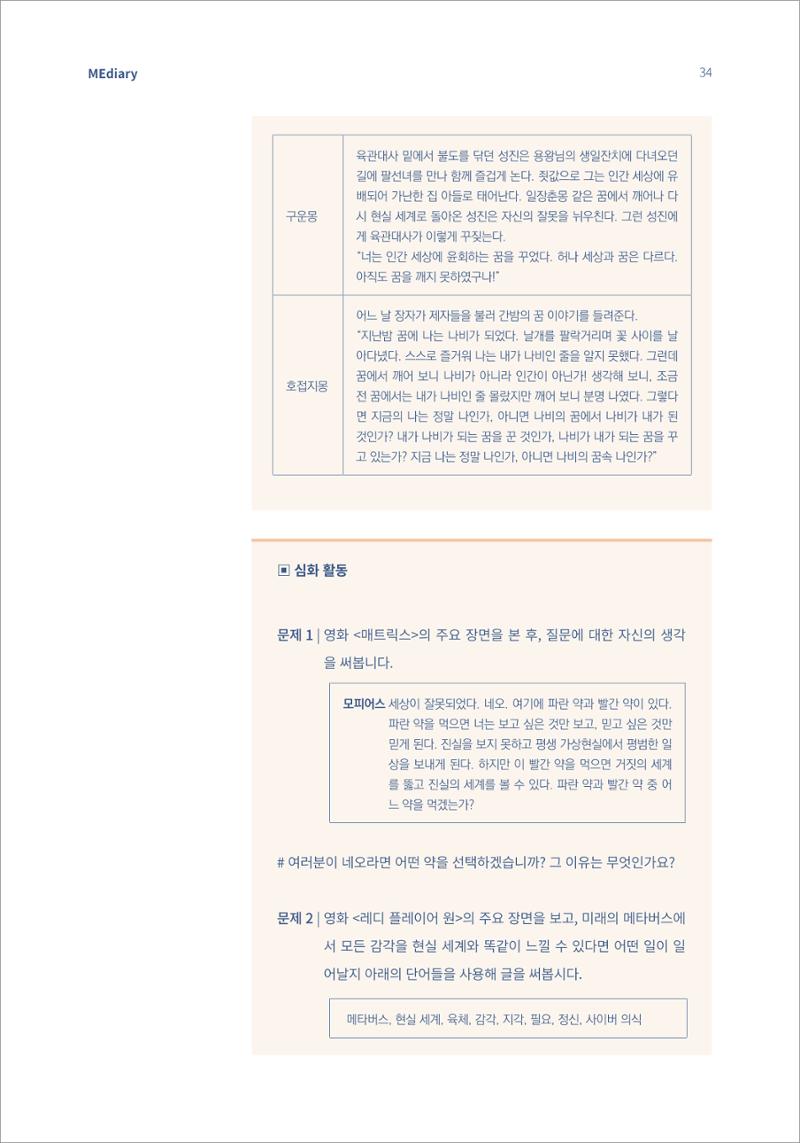 MEdiary

34

| 구운몽 | 육관대사 밑에서 불도를 닦던 성진은 용왕님의 생일잔치에 다녀오던 길에 팔선녀를 만나 함께 즐겁게 논다. 죗값으로 그는 인간 세상에 유배되어 가난한 집 아들로 태어난다. 일장춘몽 같은 꿈에서 깨어나 다시 현실 세계로 돌아온 성진은 자신의 잘못을 뉘우친다. 그런 성진에게 육관대사가 이렇게 꾸짖는다. "너는 인간 세상에 윤회하는 꿈을 꾸었다. 허나 세상과 꿈은 다르다. 아직도 꿈을 깨지 못하였구나!" |
|---|---|
| 호접지몽 | 어느 날 장자가 제자들을 불러 간밤의 꿈 이야기를 들려준다. "지난밤 꿈에 나는 나비가 되었다. 날개를 팔락거리며 꽃 사이를 날아다녔다. 스스로 즐거워 나는 내가 나비인 줄을 알지 못했다. 그런데 꿈에서 깨어 보니 나비가 아니라 인간이 아닌가! 생각해 보니, 조금 전 꿈에서는 내가 나비인 줄 몰랐지만 깨어 보니 분명 나였다. 그렇다면 지금의 나는 정말 나인가, 아니면 나비의 꿈에서 나비가 내가 된 것인가? 내가 나비가 되는 꿈을 꾼 것인가, 나비가 내가 되는 꿈을 꾸고 있는가? 지금 나는 정말 나인가, 아니면 나비의 꿈속 나인가?" |

▣ 심화 활동

문제 1 | 영화 <매트릭스>의 주요 장면을 본 후, 질문에 대한 자신의 생각을 써봅니다.

모피어스 세상이 잘못되었다. 네오. 여기에 파란 약과 빨간 약이 있다. 파란 약을 먹으면 너는 보고 싶은 것만 보고, 믿고 싶은 것만 믿게 된다. 진실을 보지 못하고 평생 가상현실에서 평범한 일상을 보내게 된다. 하지만 이 빨간 약을 먹으면 거짓의 세계를 뚫고 진실의 세계를 볼 수 있다. 파란 약과 빨간 약 중 어느 약을 먹겠는가?

# 여러분이 네오라면 어떤 약을 선택하겠습니까? 그 이유는 무엇인가요?

문제 2 | 영화 <레디 플레이어 원>의 주요 장면을 보고, 미래의 메타버스에서 모든 감각을 현실 세계와 똑같이 느낄 수 있다면 어떤 일이 일어날지 아래의 단어들을 사용해 글을 써봅시다.

메타버스, 현실 세계, 육체, 감각, 지각, 필요, 정신, 사이버 의식